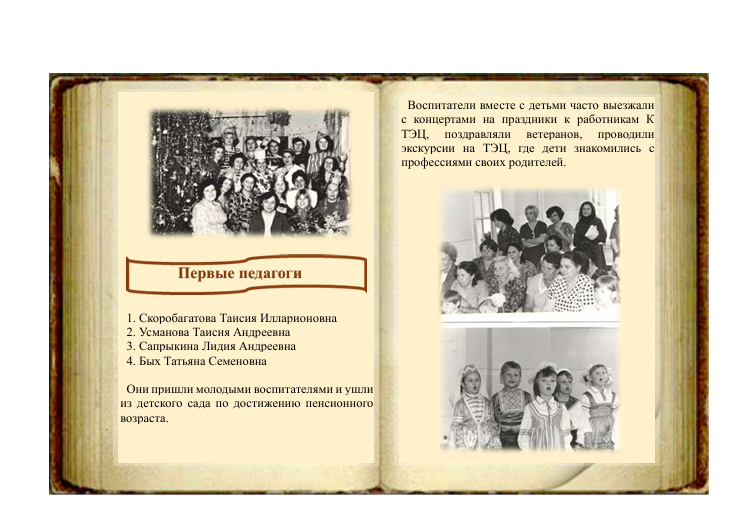 Первые педагоги

1. Скоробагатова Таисия Илларионовна
2. Усманова Таисия Андреевна
3. Сапрыкина Лидия Андреевна
4. Бых Татьяна Семеновна

Они пришли молодыми воспитателями и ушли из детского сада по достижению пенсионного возраста.

Воспитатели вместе с детьми часто выезжали с концертами на праздники к работникам К ТЭЦ, поздравляли ветеранов, проводили экскурсии на ТЭЦ, где дети знакомились с профессиями своих родителей.